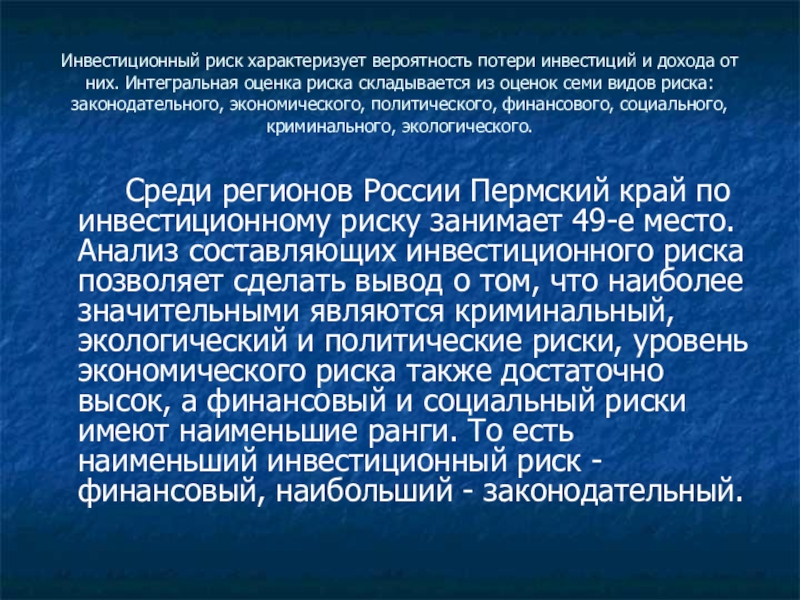 Инвестиционный риск характеризует вероятность потери инвестиций и дохода от них. Интегральная оценка риска складывается из оценок семи видов риска: законодательного, экономического, политического, финансового, социального, криминального, экологического.

Среди регионов России Пермский край по инвестиционному риску занимает 49-е место. Анализ составляющих инвестиционного риска позволяет сделать вывод о том, что наиболее значительными являются криминальный, экологический и политические риски, уровень экономического риска также достаточно высок, а финансовый и социальный риски имеют наименьшие ранги. То есть наименьший инвестиционный риск - финансовый, наибольший - законодательный.